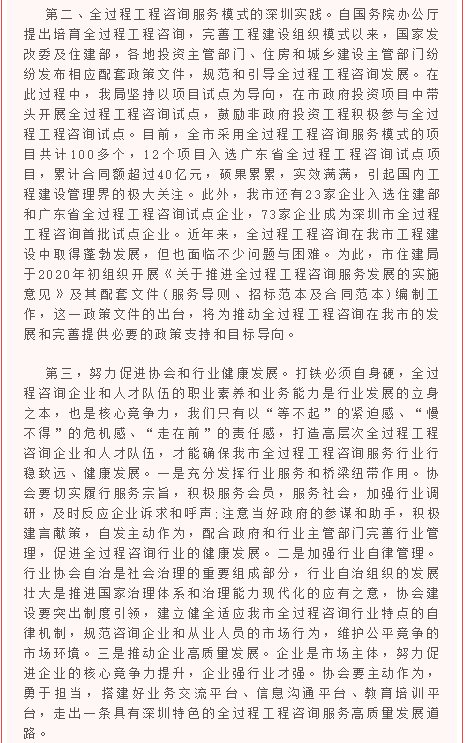 第二、全过程工程咨询服务模式的深圳实践。自国务院办公厅提出培育全过程工程咨询，完善工程建设组织模式以来，国家发改委及住建部，各地投资主管部门、住房和城乡建设主管部门纷纷发布相应配套政策文件，规范和引导全过程工程咨询发展。在此过程中，我局坚持以项目试点为导向，在市政府投资项目中带头开展全过程工程咨询试点，鼓励非政府投资工程积极参与全过程工程咨询试点。目前，全市采用全过程工程咨询服务模式的项目共计100多个，12个项目入选广东省全过程工程咨询试点项目，累计合同额超过40亿元，硕果累累，实效满满，引起国内工程建设管理界的极大关注。此外，我市还有23家企业入选住建部和广东省全过程工程咨询试点企业，73家企业成为深圳市全过程工程咨询首批试点企业。近年来，全过程工程咨询在我市工程建设中取得蓬勃发展，但也面临不少问题与困难。为此，市住建局于2020年初组织开展《关于推进全过程工程咨询服务发展的实施意见》及其配套文件（服务导则、招标范本及合同范本）编制工作，这一政策文件的出台，将为推动全过程工程咨询在我市的发展和完善提供必要的政策支持和目标导向。

第三，努力促进协会和行业健康发展。打铁必须自身硬，全过程咨询企业和人才队伍的职业素养和业务能力是行业发展的立身之本，也是核心竞争力，我们只有以“等不起”的紧迫感、“慢不得”的危机感、“走在前”的责任感，打造高层次全过程工程咨询企业和人才队伍，才能确保我市全过程工程咨询服务行业行稳致远、健康发展。一是充分发挥行业服务和桥梁纽带作用。协会要切实履行服务宗旨，积极服务会员，服务社会，加强行业调研，及时反应企业诉求和呼声；注意当好政府的参谋和助手，积极建言献策，自发主动作为，配合政府和行业主管部门完善行业管理，促进全过程咨询行业的健康发展。二是加强行业自律管理。行业协会自治是社会治理的重要组成部分，行业自治组织的发展壮大是推进国家治理体系和治理能力现代化的应有之意，协会建设要突出制度引领，建立健全适应我市全过程咨询行业特点的自律机制，规范咨询企业和从业人员的市场行为，维护公平竞争的市场环境。三是推动企业高质量发展。企业是市场主体，努力促进企业的核心竞争力提升，企业强行业才强。协会要主动作为，勇于担当，搭建好业务交流平台、信息沟通平台、教育培训平台，走出一条具有深圳特色的全过程工程咨询服务高质量发展道路。